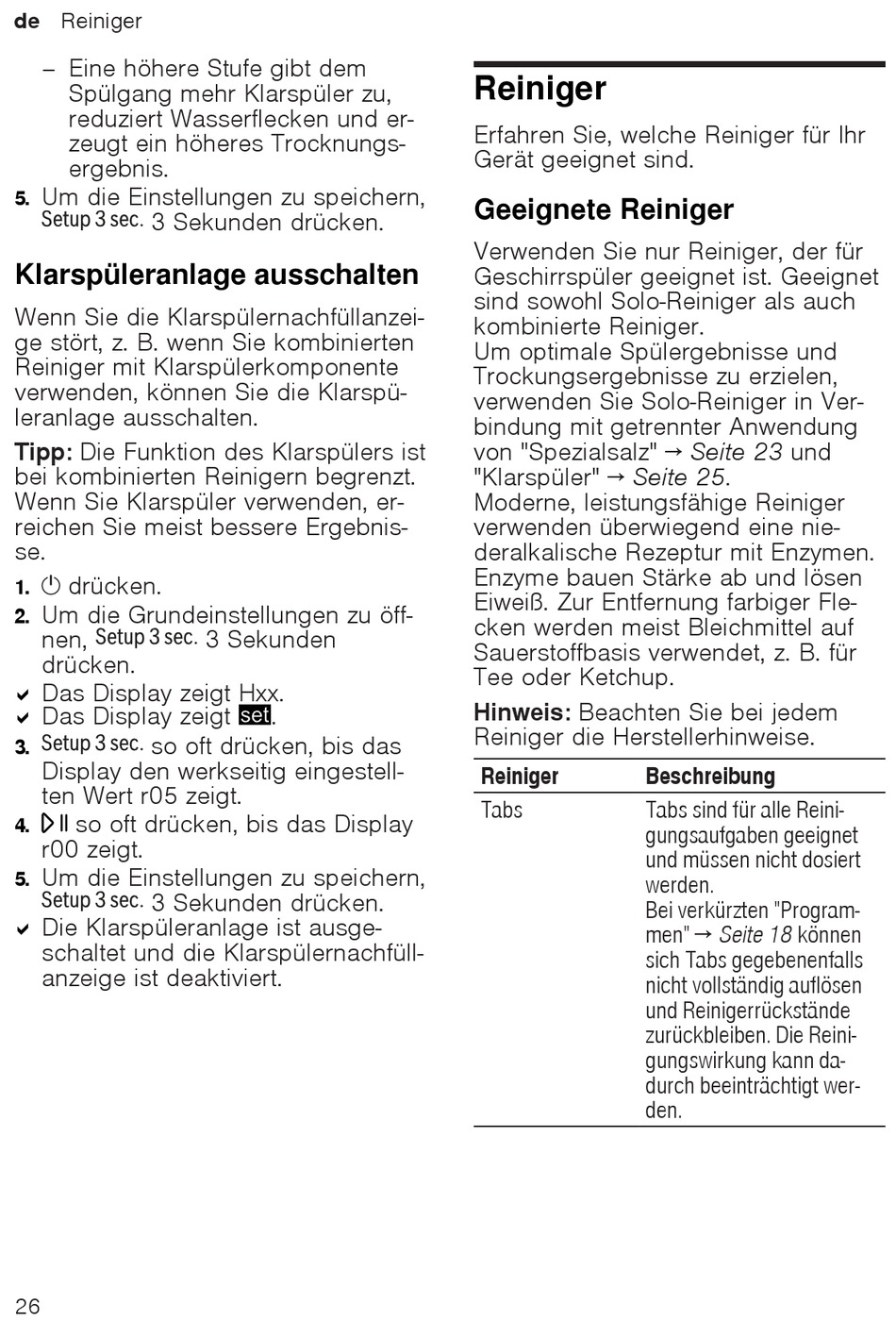 de Reiniger

– Eine höhere Stufe gibt dem Spülgang mehr Klarspüler zu, reduziert Wasserflecken und erzeugt ein höheres Trocknungsergebnis.

5. Um die Einstellungen zu speichern, Setup 3 sec. 3 Sekunden drücken.

Klarspüleranlage ausschalten

Wenn Sie die Klarspülernachfüllanzeige stört, z. B. wenn Sie kombinierten Reiniger mit Klarspülerkomponente verwenden, können Sie die Klarspüleranlage ausschalten.

Tipp: Die Funktion des Klarspülers ist bei kombinierten Reinigern begrenzt. Wenn Sie Klarspüler verwenden, erreichen Sie meist bessere Ergebnisse.

1. ⏻ drücken.
2. Um die Grundeinstellungen zu öffnen, Setup 3 sec. 3 Sekunden drücken.
✔ Das Display zeigt Hxx.
✔ Das Display zeigt set.
3. Setup 3 sec. so oft drücken, bis das Display den werkseitig eingestellten Wert r05 zeigt.
4. ▷II so oft drücken, bis das Display r00 zeigt.
5. Um die Einstellungen zu speichern, Setup 3 sec. 3 Sekunden drücken.
✔ Die Klarspüleranlage ist ausgeschaltet und die Klarspülernachfüllanzeige ist deaktiviert.

Reiniger

Erfahren Sie, welche Reiniger für Ihr Gerät geeignet sind.

Geeignete Reiniger

Verwenden Sie nur Reiniger, der für Geschirrspüler geeignet ist. Geeignet sind sowohl Solo-Reiniger als auch kombinierte Reiniger.
Um optimale Spülergebnisse und Trockungsergebnisse zu erzielen, verwenden Sie Solo-Reiniger in Verbindung mit getrennter Anwendung von "Spezialsalz" → Seite 23 und "Klarspüler" → Seite 25.
Moderne, leistungsfähige Reiniger verwenden überwiegend eine niederalkalische Rezeptur mit Enzymen. Enzyme bauen Stärke ab und lösen Eiweiß. Zur Entfernung farbiger Flecken werden meist Bleichmittel auf Sauerstoffbasis verwendet, z. B. für Tee oder Ketchup.

Hinweis: Beachten Sie bei jedem Reiniger die Herstellerhinweise.

| Reiniger | Beschreibung |
|---|---|
| Tabs | Tabs sind für alle Reinigungsaufgaben geeignet und müssen nicht dosiert werden. Bei verkürzten "Programmen" → Seite 18 können sich Tabs gegebenenfalls nicht vollständig auflösen und Reinigerrückstände zurückbleiben. Die Reinigungswirkung kann dadurch beeinträchtigt werden. |

26